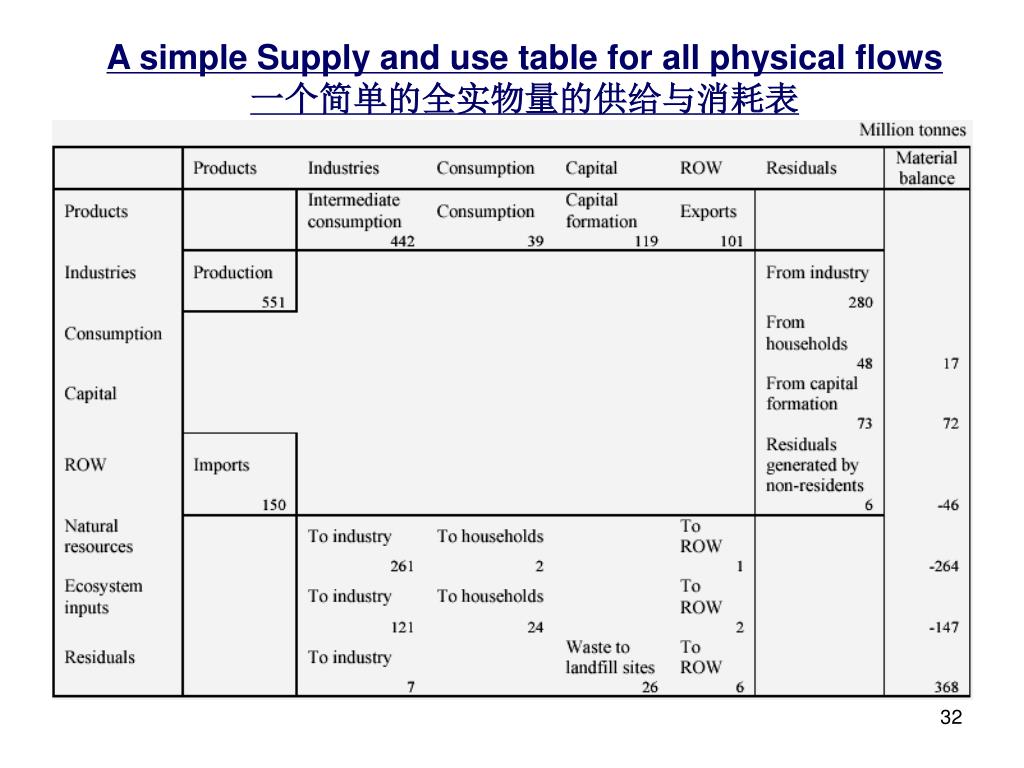 A simple Supply and use table for all physical flows
一个简单的全实物量的供给与消耗表

Million tonnes

| | Products | Industries | Consumption | Capital | ROW | Residuals | Material balance |
|---|---|---|---|---|---|---|---|
| Products | | Intermediate consumption 442 | Consumption 39 | Capital formation 119 | Exports 101 | | |
| Industries | Production 551 | | | | | From industry 280 | |
| Consumption | | | | | | From households 48 | 17 |
| Capital | | | | | | From capital formation 73 | 72 |
| ROW | Imports 150 | | | | | Residuals generated by non-residents 6 | -46 |
| Natural resources | | To industry 261 | To households 2 | | To ROW 1 | | -264 |
| Ecosystem inputs | | To industry 121 | To households 24 | | To ROW 2 | | -147 |
| Residuals | | To industry 7 | | Waste to landfill sites 26 | To ROW 6 | | 368 |

32